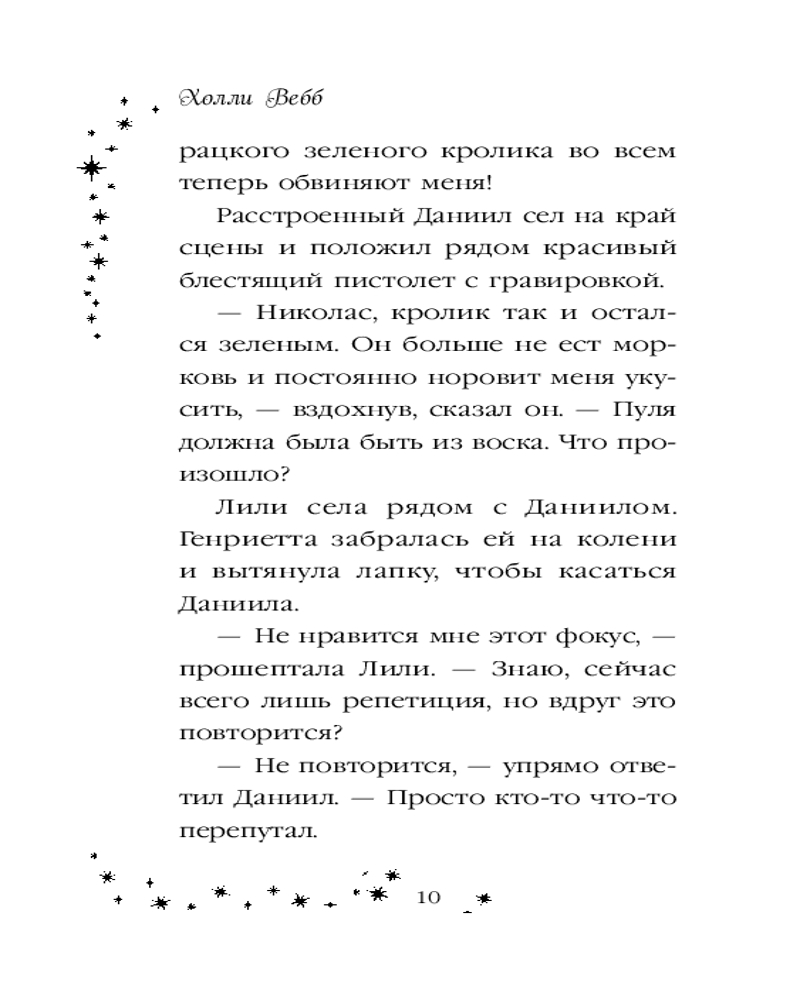 Холли Вебб

рацкого зеленого кролика во всем теперь обвиняют меня!

Расстроенный Даниил сел на край сцены и положил рядом красивый блестящий пистолет с гравировкой.

— Николас, кролик так и остался зеленым. Он больше не ест морковь и постоянно норовит меня укусить, — вздохнув, сказал он. — Пуля должна была быть из воска. Что произошло?

Лили села рядом с Даниилом. Генриетта забралась ей на колени и вытянула лапку, чтобы касаться Даниила.

— Не нравится мне этот фокус, — прошептала Лили. — Знаю, сейчас всего лишь репетиция, но вдруг это повторится?

— Не повторится, — упрямо ответил Даниил. — Просто кто-то что-то перепутал.

10